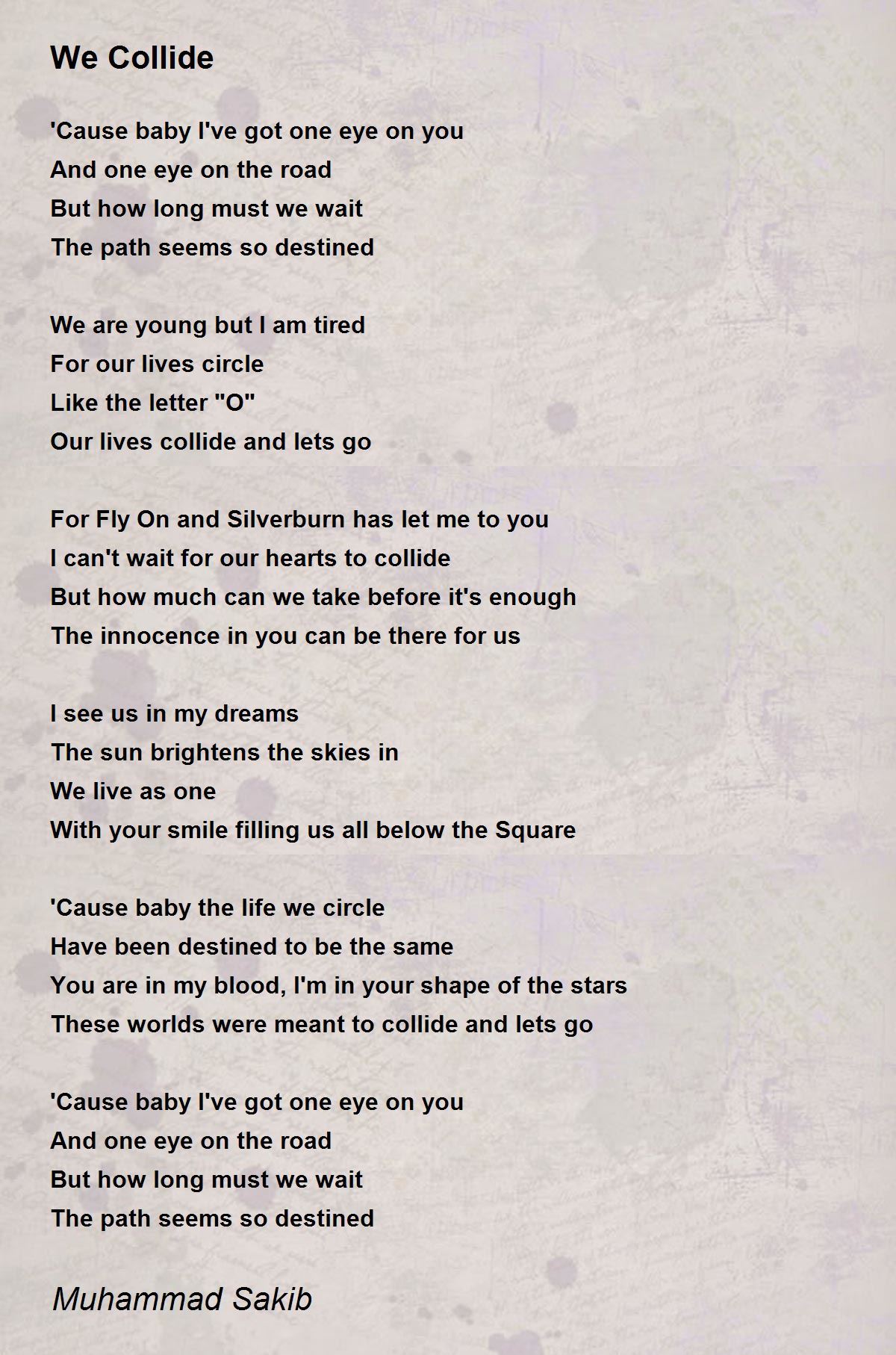 We Collide

'Cause baby I've got one eye on you
And one eye on the road
But how long must we wait
The path seems so destined

We are young but I am tired
For our lives circle
Like the letter "O"
Our lives collide and lets go

For Fly On and Silverburn has let me to you
I can't wait for our hearts to collide
But how much can we take before it's enough
The innocence in you can be there for us

I see us in my dreams
The sun brightens the skies in
We live as one
With your smile filling us all below the Square

'Cause baby the life we circle
Have been destined to be the same
You are in my blood, I'm in your shape of the stars
These worlds were meant to collide and lets go

'Cause baby I've got one eye on you
And one eye on the road
But how long must we wait
The path seems so destined

Muhammad Sakib